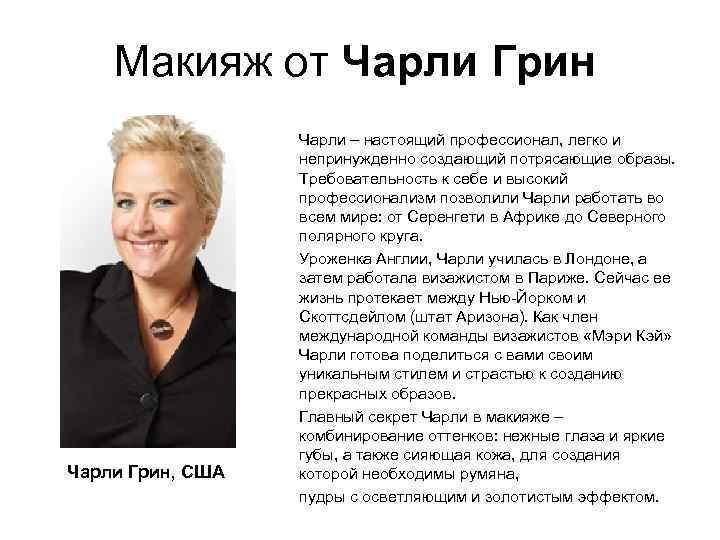 Макияж от Чарли Грин

Чарли Грин, США

Чарли – настоящий профессионал, легко и непринужденно создающий потрясающие образы. Требовательность к себе и высокий профессионализм позволили Чарли работать во всем мире: от Серенгети в Африке до Северного полярного круга.

Уроженка Англии, Чарли училась в Лондоне, а затем работала визажистом в Париже. Сейчас ее жизнь протекает между Нью-Йорком и Скоттсдейлом (штат Аризона). Как член международной команды визажистов «Мэри Кэй» Чарли готова поделиться с вами своим уникальным стилем и страстью к созданию прекрасных образов.

Главный секрет Чарли в макияже – комбинирование оттенков: нежные глаза и яркие губы, а также сияющая кожа, для создания которой необходимы румяна,

пудры с осветляющим и золотистым эффектом.